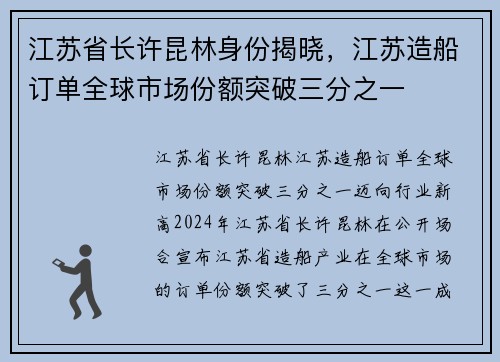 江苏省长许昆林身份揭晓，江苏造船订单全球市场份额突破三分之一

江苏省长许昆林江苏造船订单全球市场份额突破三分之一迈向行业新高2024年江苏省长许昆林在公开场合宣布江苏省造船产业在全球市场的订单份额突破了三分之一这一成